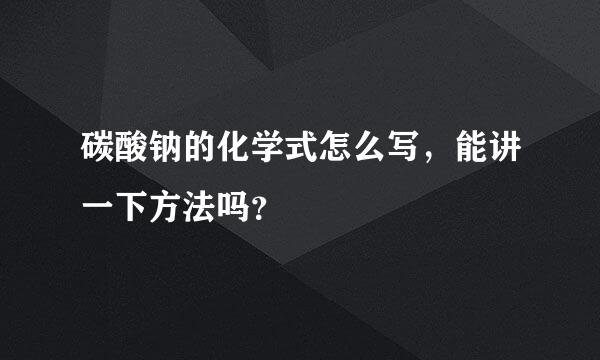 碳酸钠的化学式怎么写，能讲一下方法吗?